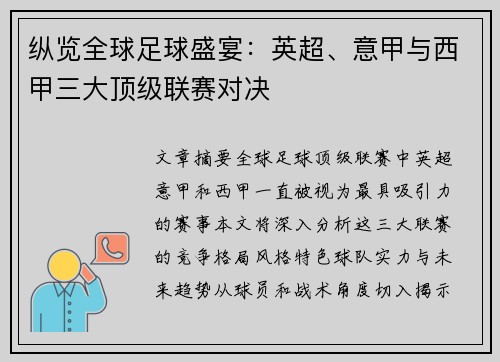 纵览全球足球盛宴：英超、意甲与西甲三大顶级联赛对决

文章摘要全球足球顶级联赛中英超意甲和西甲一直被视为最具吸引力的赛事本文将深入分析这三大联赛的竞争格局风格特色球队实力与未来趋势从球员和战术角度切入揭示